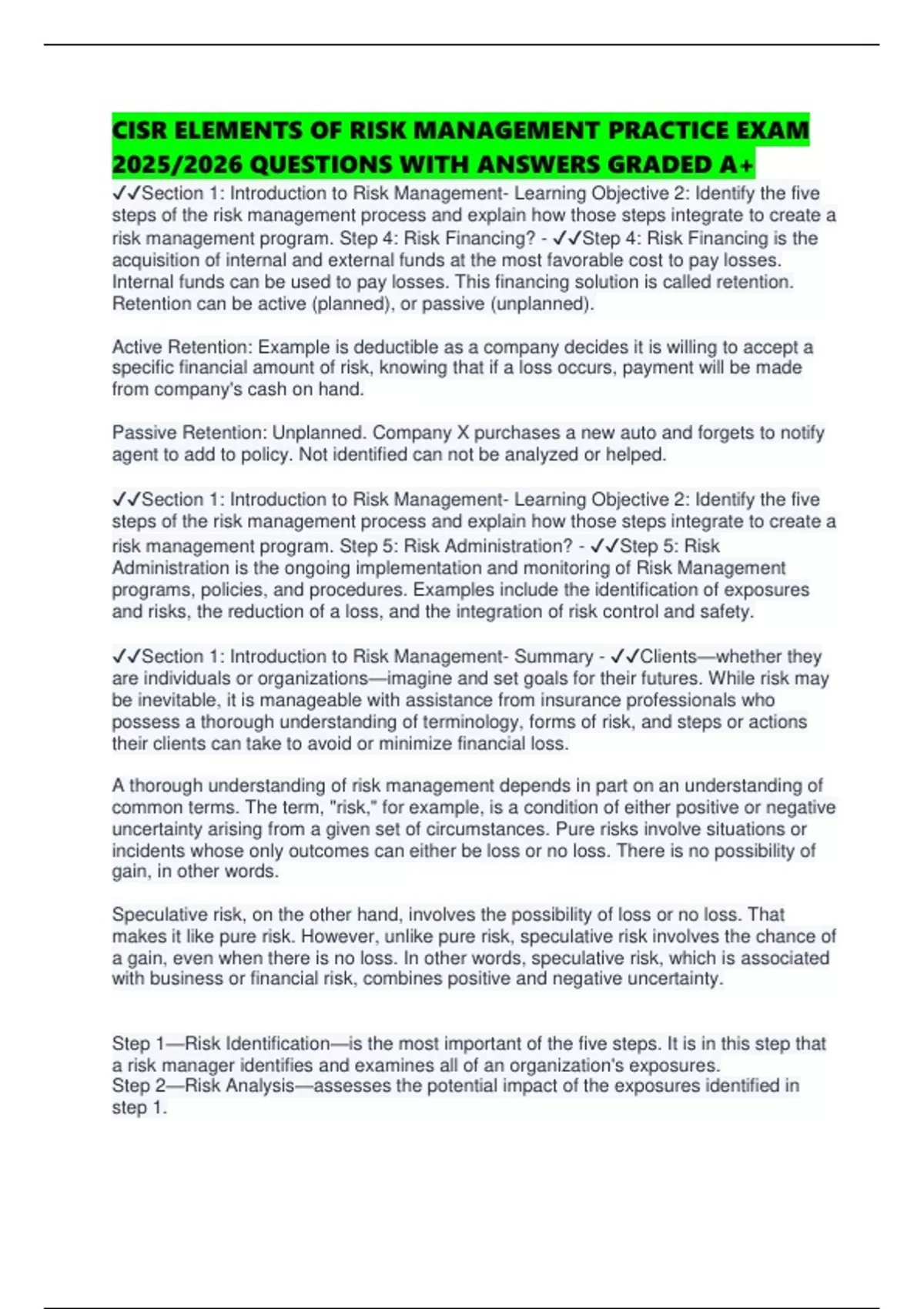 CISR ELEMENTS OF RISK MANAGEMENT PRACTICE EXAM 2025/2026 QUESTIONS WITH ANSWERS GRADED A+

✓✓Section 1: Introduction to Risk Management- Learning Objective 2: Identify the five steps of the risk management process and explain how those steps integrate to create a risk management program. Step 4: Risk Financing? - ✓✓Step 4: Risk Financing is the acquisition of internal and external funds at the most favorable cost to pay losses. Internal funds can be used to pay losses. This financing solution is called retention. Retention can be active (planned), or passive (unplanned).

Active Retention: Example is deductible as a company decides it is willing to accept a specific financial amount of risk, knowing that if a loss occurs, payment will be made from company's cash on hand.

Passive Retention: Unplanned. Company X purchases a new auto and forgets to notify agent to add to policy. Not identified can not be analyzed or helped.

✓✓Section 1: Introduction to Risk Management- Learning Objective 2: Identify the five steps of the risk management process and explain how those steps integrate to create a risk management program. Step 5: Risk Administration? - ✓✓Step 5: Risk Administration is the ongoing implementation and monitoring of Risk Management programs, policies, and procedures. Examples include the identification of exposures and risks, the reduction of a loss, and the integration of risk control and safety.

✓✓Section 1: Introduction to Risk Management- Summary - ✓✓Clients—whether they are individuals or organizations—imagine and set goals for their futures. While risk may be inevitable, it is manageable with assistance from insurance professionals who possess a thorough understanding of terminology, forms of risk, and steps or actions their clients can take to avoid or minimize financial loss.

A thorough understanding of risk management depends in part on an understanding of common terms. The term, "risk," for example, is a condition of either positive or negative uncertainty arising from a given set of circumstances. Pure risks involve situations or incidents whose only outcomes can either be loss or no loss. There is no possibility of gain, in other words.

Speculative risk, on the other hand, involves the possibility of loss or no loss. That makes it like pure risk. However, unlike pure risk, speculative risk involves the chance of a gain, even when there is no loss. In other words, speculative risk, which is associated with business or financial risk, combines positive and negative uncertainty.

Step 1—Risk Identification—is the most important of the five steps. It is in this step that a risk manager identifies and examines all of an organization's exposures.
Step 2—Risk Analysis—assesses the potential impact of the exposures identified in step 1.